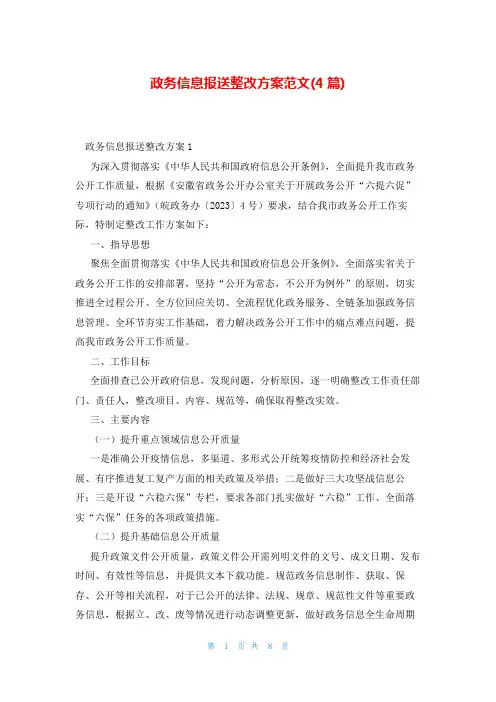 政务信息报送整改方案范文(4 篇)

政务信息报送整改方案 1

为深入贯彻落实《中华人民共和国政府信息公开条例》，全面提升我市政务公开工作质量，根据《安徽省政务公开办公室关于开展政务公开“六提六促”专项行动的通知》（皖政务办〔2023〕4 号）要求，结合我市政务公开工作实际，特制定整改工作方案如下：

一、指导思想

聚焦全面贯彻落实《中华人民共和国政府信息公开条例》，全面落实省关于政务公开工作的安排部署，坚持“公开为常态，不公开为例外”的原则，切实推进全过程公开、全方位回应关切、全流程优化政务服务、全链条加强政务信息管理、全环节夯实工作基础，着力解决政务公开工作中的痛点难点问题，提高我市政务公开工作质量。

二、工作目标

全面排查已公开政府信息，发现问题，分析原因，逐一明确整改工作责任部门、责任人，整改项目、内容、规范等，确保取得整改实效。

三、主要内容

（一）提升重点领域信息公开质量

一是准确公开疫情信息，多渠道、多形式公开统筹疫情防控和经济社会发展、有序推进复工复产方面的相关政策及举措；二是做好三大攻坚战信息公开；三是开设“六稳六保”专栏，要求各部门扎实做好“六稳”工作、全面落实“六保”任务的各项政策措施。

（二）提升基础信息公开质量

提升政策文件公开质量，政策文件公开需列明文件的文号、成文日期、发布时间、有效性等信息，并提供文本下载功能。规范政务信息制作、获取、保存、公开等相关流程，对于已公开的法律、法规、规章、规范性文件等重要政务信息，根据立、改、废等情况进行动态调整更新，做好政务信息全生命周期

第 1 页 共 8 页